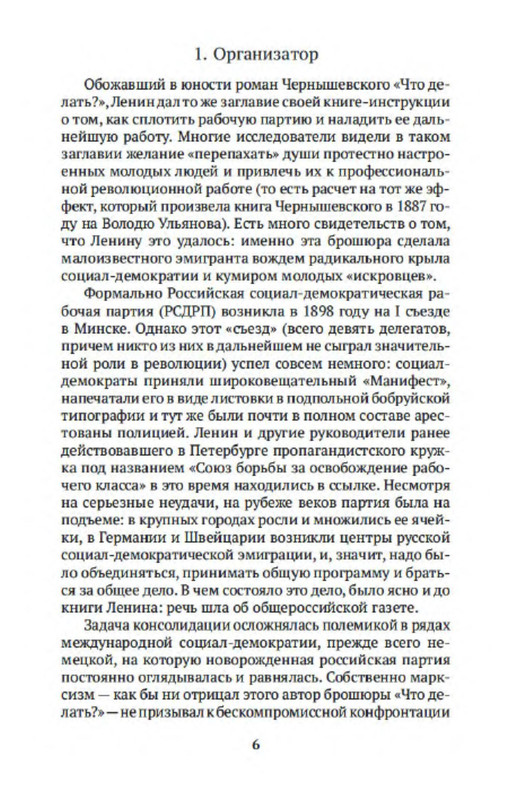 1. Организатор

Обожавший в юности роман Чернышевского «Что делать?», Ленин дал то же заглавие своей книге-инструкции о том, как сплотить рабочую партию и наладить ее дальнейшую работу. Многие исследователи видели в таком заглавии желание «перепахать» души протестно настроенных молодых людей и привлечь их к профессиональной революционной работе (то есть расчет на тот же эффект, который произвела книга Чернышевского в 1887 году на Володю Ульянова). Есть много свидетельств о том, что Ленину это удалось: именно эта брошюра сделала малоизвестного эмигранта вождем радикального крыла социал-демократии и кумиром молодых «искровцев».

Формально Российская социал-демократическая рабочая партия (РСДРП) возникла в 1898 году на I съезде в Минске. Однако этот «съезд» (всего девять делегатов, причем никто из них в дальнейшем не сыграл значительной роли в революции) успел совсем немного: социал-демократы приняли широковещательный «Манифест», напечатали его в виде листовки в подпольной бобруйской типографии и тут же были почти в полном составе арестованы полицией. Ленин и другие руководители ранее действовавшего в Петербурге пропагандистского кружка под названием «Союз борьбы за освобождение рабочего класса» в это время находились в ссылке. Несмотря на серьезные неудачи, на рубеже веков партия была на подъеме: в крупных городах росли и множились ее ячейки, в Германии и Швейцарии возникли центры русской социал-демократической эмиграции, и, значит, надо было объединяться, принимать общую программу и браться за общее дело. В чем состояло это дело, было ясно и до книги Ленина: речь шла об общероссийской газете.

Задача консолидации осложнялась полемикой в рядах международной социал-демократии, прежде всего немецкой, на которую новорожденная российская партия постоянно оглядывалась и равнялась. Собственно марксизм — как бы ни отрицал этого автор брошюры «Что делать?» — не призывал к бескомпромиссной конфронтации

6